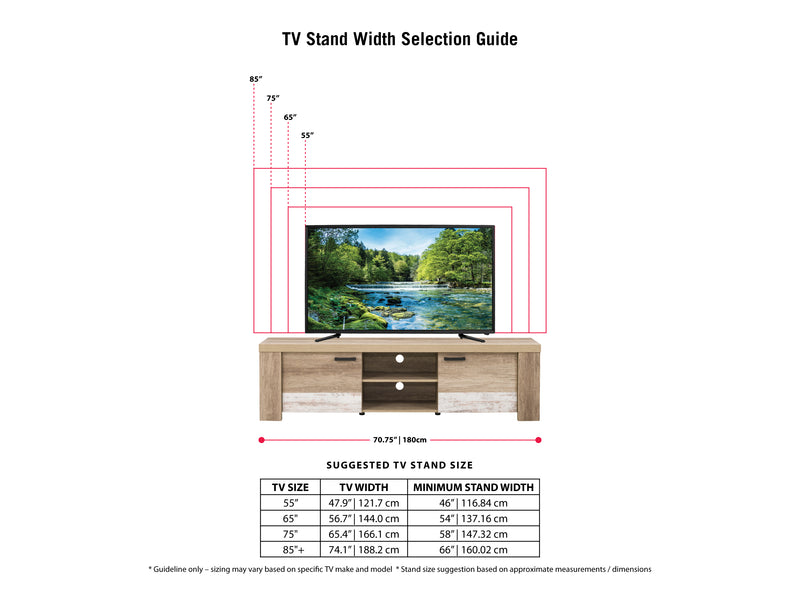 TV Stand Width Selection Guide

85"
75"
65"
55"

70.75" | 180cm

SUGGESTED TV STAND SIZE

| TV SIZE | TV WIDTH | MINIMUM STAND WIDTH |
|---|---|---|
| 55" | 47.9" \| 121.7 cm | 46" \| 116.84 cm |
| 65" | 56.7" \| 144.0 cm | 54" \| 137.16 cm |
| 75" | 65.4" \| 166.1 cm | 58" \| 147.32 cm |
| 85"+ | 74.1" \| 188.2 cm | 66" \| 160.02 cm |

* Guideline only – sizing may vary based on specific TV make and model * Stand size suggestion based on approximate measurements / dimensions